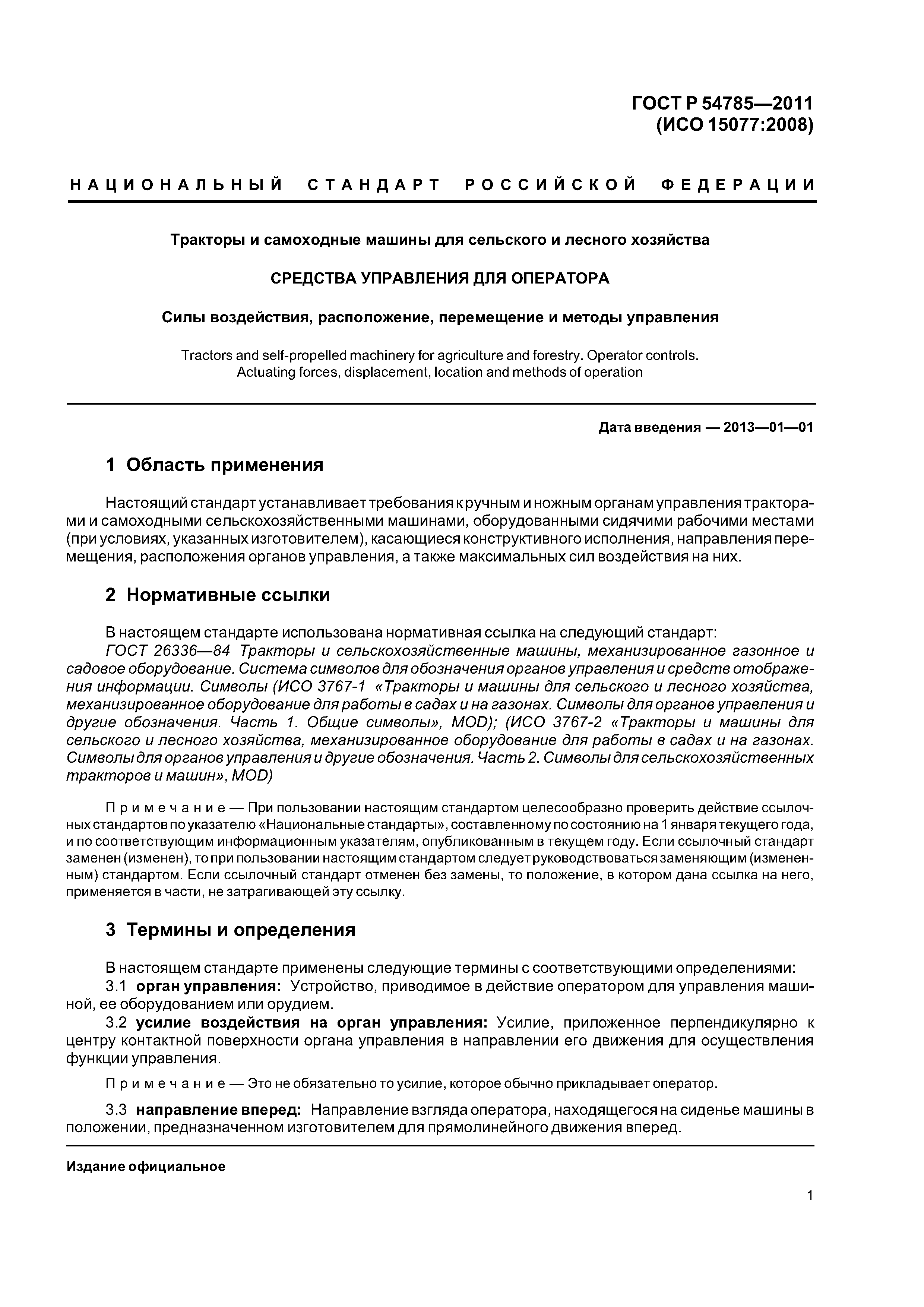 ГОСТ Р 54785—2011
(ИСО 15077:2008)

НАЦИОНАЛЬНЫЙ СТАНДАРТ РОССИЙСКОЙ ФЕДЕРАЦИИ

Тракторы и самоходные машины для сельского и лесного хозяйства

СРЕДСТВА УПРАВЛЕНИЯ ДЛЯ ОПЕРАТОРА

Силы воздействия, расположение, перемещение и методы управления

Tractors and self-propelled machinery for agriculture and forestry. Operator controls. Actuating forces, displacement, location and methods of operation

Дата введения — 2013—01—01

1 Область применения

Настоящий стандарт устанавливает требования к ручным и ножным органам управления тракторами и самоходными сельскохозяйственными машинами, оборудованными сидячими рабочими местами (при условиях, указанных изготовителем), касающиеся конструктивного исполнения, направления перемещения, расположения органов управления, а также максимальных сил воздействия на них.

2 Нормативные ссылки

В настоящем стандарте использована нормативная ссылка на следующий стандарт:
ГОСТ 26336—84 Тракторы и сельскохозяйственные машины, механизированное газонное и садовое оборудование. Система символов для обозначения органов управления и средств отображения информации. Символы (ИСО 3767-1 «Тракторы и машины для сельского и лесного хозяйства, механизированное оборудование для работы в садах и на газонах. Символы для органов управления и другие обозначения. Часть 1. Общие символы», MOD); (ИСО 3767-2 «Тракторы и машины для сельского и лесного хозяйства, механизированное оборудование для работы в садах и на газонах. Символы для органов управления и другие обозначения. Часть 2. Символы для сельскохозяйственных тракторов и машин», MOD)

Примечание — При пользовании настоящим стандартом целесообразно проверить действие ссылочных стандартов по указателю «Национальные стандарты», составленному по состоянию на 1 января текущего года, и по соответствующим информационным указателям, опубликованным в текущем году. Если ссылочный стандарт заменен (изменен), то при пользовании настоящим стандартом следует руководствоваться заменяющим (измененным) стандартом. Если ссылочный стандарт отменен без замены, то положение, в котором дана ссылка на него, применяется в части, не затрагивающей эту ссылку.

3 Термины и определения

В настоящем стандарте применены следующие термины с соответствующими определениями:
3.1 орган управления: Устройство, приводимое в действие оператором для управления машиной, ее оборудованием или орудием.
3.2 усилие воздействия на орган управления: Усилие, приложенное перпендикулярно к центру контактной поверхности органа управления в направлении его движения для осуществления функции управления.

Примечание — Это не обязательно то усилие, которое обычно прикладывает оператор.

3.3 направление вперед: Направление взгляда оператора, находящегося на сиденье машины в положении, предназначенном изготовителем для прямолинейного движения вперед.

Издание официальное

1